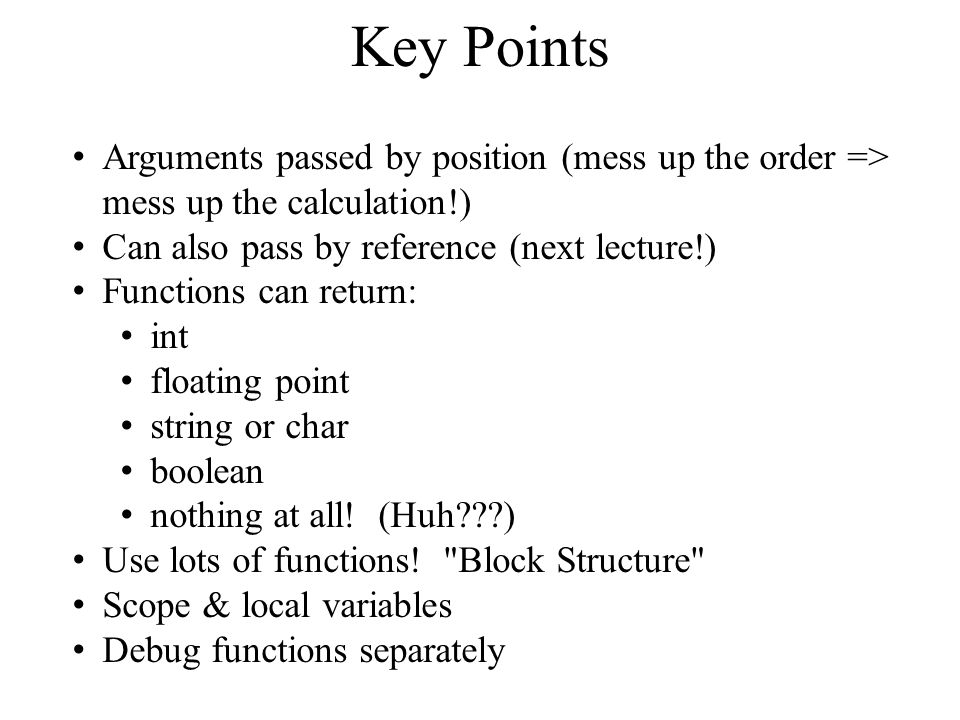 Key Points

• Arguments passed by position (mess up the order => mess up the calculation!)
• Can also pass by reference (next lecture!)
• Functions can return:
  • int
  • floating point
  • string or char
  • boolean
  • nothing at all!  (Huh???)
• Use lots of functions!  "Block Structure"
• Scope & local variables
• Debug functions separately